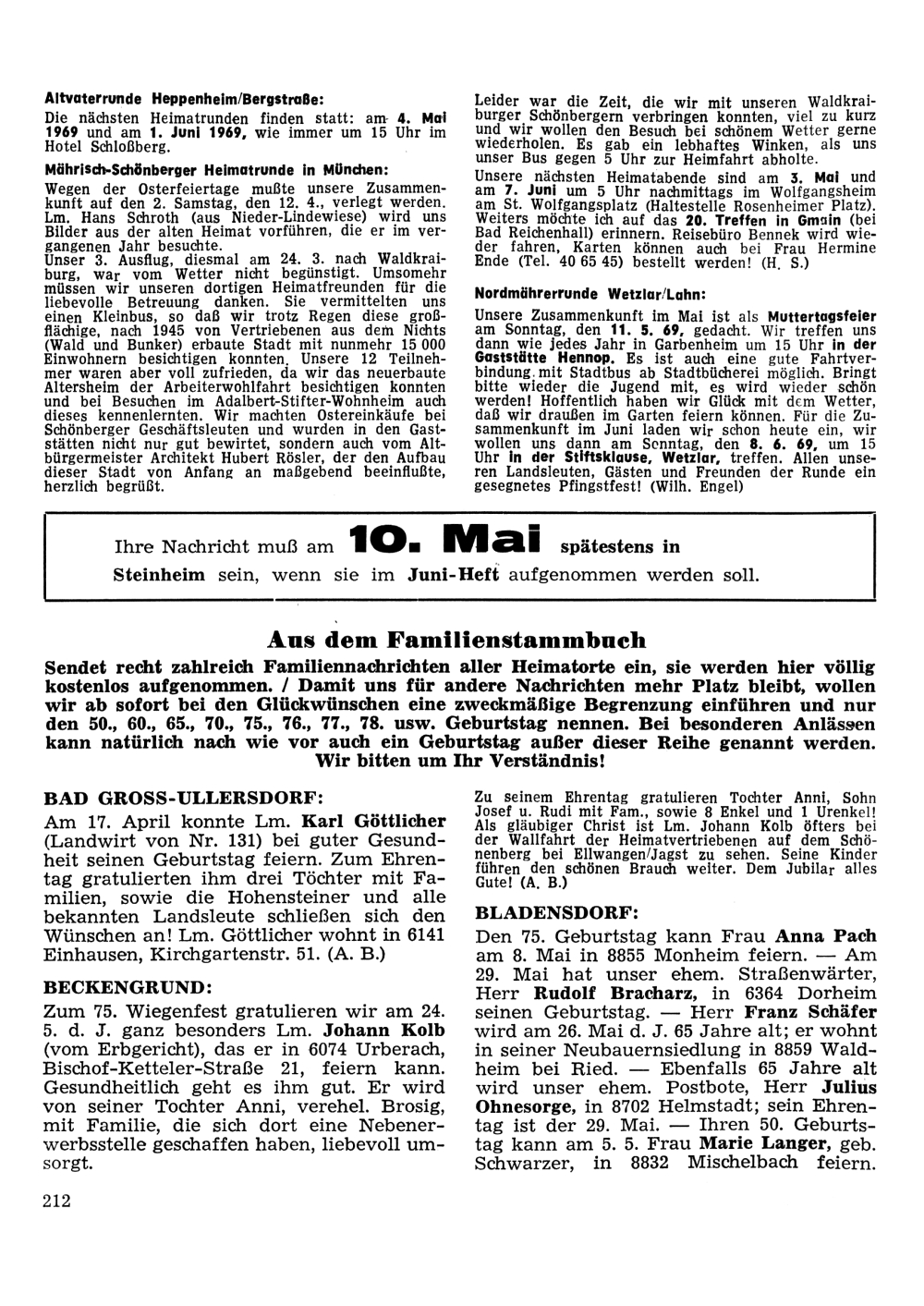 Altvaterrunde Heppenheim/Bergstraße:
Die nächsten Heimatrunden finden statt: am 4. Mai 1969 und am 1. Juni 1969, wie immer um 15 Uhr im Hotel Schloßberg.

Mährisch-Schönberger Heimatrunde in München:
Wegen der Osterfeiertage mußte unsere Zusammenkunft auf den 2. Samstag, den 12. 4., verlegt werden. Lm. Hans Schroth (aus Nieder-Lindewiese) wird uns Bilder aus der alten Heimat vorführen, die er im vergangenen Jahr besuchte.
Unser 3. Ausflug, diesmal am 24. 3. nach Waldkraiburg, war vom Wetter nicht begünstigt. Umsomehr müssen wir unseren dortigen Heimatfreunden für die liebevolle Betreuung danken. Sie vermittelten uns einen Kleinbus, so daß wir trotz Regen diese großflächige, nach 1945 von Vertriebenen aus dem Nichts (Wald und Bunker) erbaute Stadt mit nunmehr 15 000 Einwohnern besichtigen konnten. Unsere 12 Teilnehmer waren aber voll zufrieden, da wir das neuerbaute Altersheim der Arbeiterwohlfahrt besichtigen konnten und bei Besuchen im Adalbert-Stifter-Wohnheim auch dieses kennenlernten. Wir machten Ostereinkäufe bei Schönberger Geschäftsleuten und wurden in den Gaststätten nicht nur gut bewirtet, sondern auch vom Altbürgermeister Architekt Hubert Rösler, der den Aufbau dieser Stadt von Anfang an maßgebend beeinflußte, herzlich begrüßt.

Leider war die Zeit, die wir mit unseren Waldkraiburger Schönbergern verbringen konnten, viel zu kurz und wir wollen den Besuch bei schönem Wetter gerne wiederholen. Es gab ein lebhaftes Winken, als uns unser Bus gegen 5 Uhr zur Heimfahrt abholte.
Unsere nächsten Heimatabende sind am 3. Mai und am 7. Juni um 5 Uhr nachmittags im Wolfgangsheim am St. Wolfgangsplatz (Haltestelle Rosenheimer Platz). Weiters möchte ich auf das 20. Treffen in Gmain (bei Bad Reichenhall) erinnern. Reisebüro Bennek wird wieder fahren, Karten können auch bei Frau Hermine Ende (Tel. 40 65 45) bestellt werden! (H. S.)

Nordmährerrunde Wetzlar/Lahn:
Unsere Zusammenkunft im Mai ist als Muttertagsfeier am Sonntag, den 11. 5. 69, gedacht. Wir treffen uns dann wie jedes Jahr in Garbenheim um 15 Uhr in der Gaststätte Hennop. Es ist auch eine gute Fahrtverbindung mit Stadtbus ab Stadtbücherei möglich. Bringt bitte wieder die Jugend mit, es wird wieder schön werden! Hoffentlich haben wir Glück mit dem Wetter, daß wir draußen im Garten feiern können. Für die Zusammenkunft im Juni laden wir schon heute ein, wir wollen uns dann am Sonntag, den 8. 6. 69, um 15 Uhr in der Stiftsklause, Wetzlar, treffen. Allen unseren Landsleuten, Gästen und Freunden der Runde ein gesegnetes Pfingstfest! (Wilh. Engel)

Ihre Nachricht muß am 10. Mai spätestens in Steinheim sein, wenn sie im Juni-Heft aufgenommen werden soll.

Aus dem Familienstammbuch
Sendet recht zahlreich Familiennachrichten aller Heimatorte ein, sie werden hier völlig kostenlos aufgenommen. / Damit uns für andere Nachrichten mehr Platz bleibt, wollen wir ab sofort bei den Glückwünschen eine zweckmäßige Begrenzung einführen und nur den 50., 60., 65., 70., 75., 76., 77., 78. usw. Geburtstag nennen. Bei besonderen Anlässen kann natürlich nach wie vor auch ein Geburtstag außer dieser Reihe genannt werden. Wir bitten um Ihr Verständnis!

BAD GROSS-ULLERSDORF:
Am 17. April konnte Lm. Karl Göttlicher (Landwirt von Nr. 131) bei guter Gesundheit seinen Geburtstag feiern. Zum Ehrentag gratulierten ihm drei Töchter mit Familien, sowie die Hohensteiner und alle bekannten Landsleute schließen sich den Wünschen an! Lm. Göttlicher wohnt in 6141 Einhausen, Kirchgartenstr. 51. (A. B.)

BECKENGRUND:
Zum 75. Wiegenfest gratulieren wir am 24. 5. d. J. ganz besonders Lm. Johann Kolb (vom Erbgericht), das er in 6074 Urberach, Bischof-Ketteler-Straße 21, feiern kann. Gesundheitlich geht es ihm gut. Er wird von seiner Tochter Anni, verehel. Brosig, mit Familie, die sich dort eine Nebenerwerbsstelle geschaffen haben, liebevoll umsorgt.

Zu seinem Ehrentag gratulieren Tochter Anni, Sohn Josef u. Rudi mit Fam., sowie 8 Enkel und 1 Urenkel! Als gläubiger Christ ist Lm. Johann Kolb öfters bei der Wallfahrt der Heimatvertriebenen auf dem Schönenberg bei Ellwangen/Jagst zu sehen. Seine Kinder führen den schönen Brauch weiter. Dem Jubilar alles Gute! (A. B.)

BLADENSDORF:
Den 75. Geburtstag kann Frau Anna Pach am 8. Mai in 8855 Monheim feiern. — Am 29. Mai hat unser ehem. Straßenwärter, Herr Rudolf Bracharz, in 6364 Dorheim seinen Geburtstag. — Herr Franz Schäfer wird am 26. Mai d. J. 65 Jahre alt; er wohnt in seiner Neubauernsiedlung in 8859 Waldheim bei Ried. — Ebenfalls 65 Jahre alt wird unser ehem. Postbote, Herr Julius Ohnesorge, in 8702 Helmstadt; sein Ehrentag ist der 29. Mai. — Ihren 50. Geburtstag kann am 5. 5. Frau Marie Langer, geb. Schwarzer, in 8832 Mischelbach feiern.

212